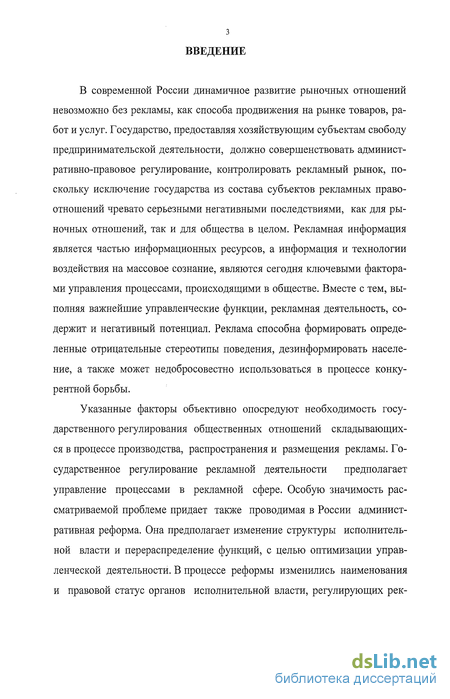 3

ВВЕДЕНИЕ

В современной России динамичное развитие рыночных отношений невозможно без рекламы, как способа продвижения на рынке товаров, работ и услуг. Государство, предоставляя хозяйствующим субъектам свободу предпринимательской деятельности, должно совершенствовать административно-правовое регулирование, контролировать рекламный рынок, поскольку исключение государства из состава субъектов рекламных правоотношений чревато серьезными негативными последствиями, как для рыночных отношений, так и для общества в целом. Рекламная информация является частью информационных ресурсов, а информация и технологии воздействия на массовое сознание, являются сегодня ключевыми факторами управления процессами, происходящими в обществе. Вместе с тем, выполняя важнейшие управленческие функции, рекламная деятельность, содержит и негативный потенциал. Реклама способна формировать определенные отрицательные стереотипы поведения, дезинформировать население, а также может недобросовестно использоваться в процессе конкурентной борьбы.

Указанные факторы объективно опосредуют необходимость государственного регулирования общественных отношений складывающихся в процессе производства, распространения и размещения рекламы. Государственное регулирование рекламной деятельности предполагает управление процессами в рекламной сфере. Особую значимость рассматриваемой проблеме придает также проводимая в России административная реформа. Она предполагает изменение структуры исполнительной власти и перераспределение функций, с целью оптимизации управленческой деятельности. В процессе реформы изменились наименования и правовой статус органов исполнительной власти, регулирующих рек-

dsLib.net
библиотека диссертаций